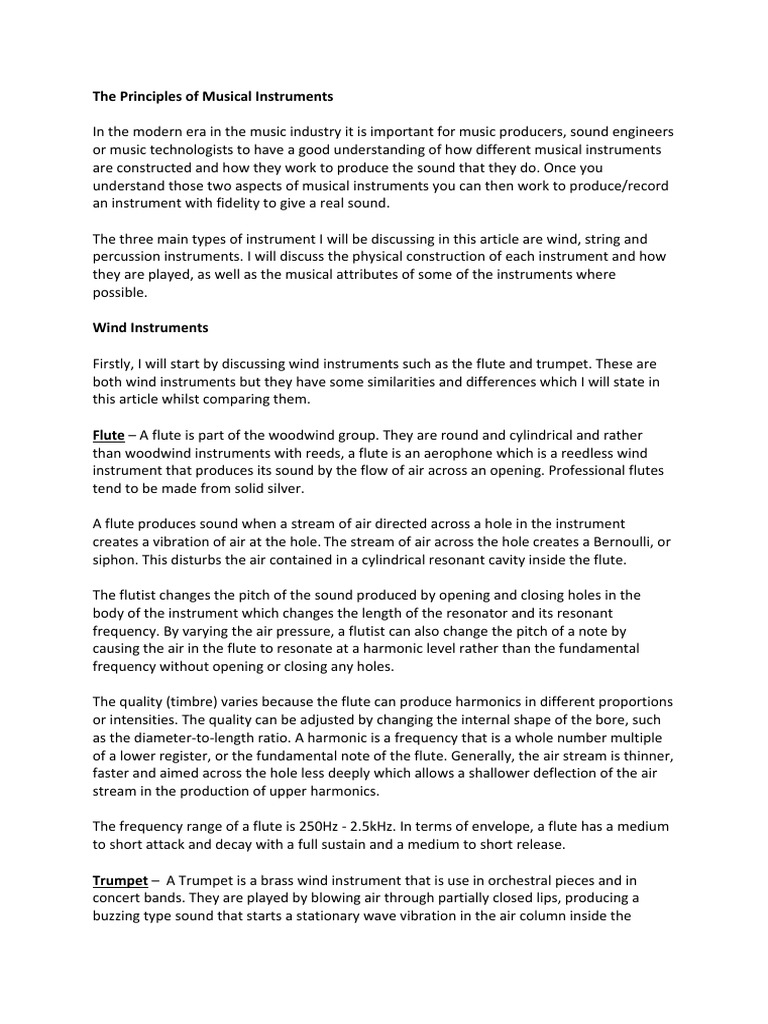 The Principles of Musical Instruments

In the modern era in the music industry it is important for music producers, sound engineers or music technologists to have a good understanding of how different musical instruments are constructed and how they work to produce the sound that they do. Once you understand those two aspects of musical instruments you can then work to produce/record an instrument with fidelity to give a real sound.

The three main types of instrument I will be discussing in this article are wind, string and percussion instruments. I will discuss the physical construction of each instrument and how they are played, as well as the musical attributes of some of the instruments where possible.

Wind Instruments

Firstly, I will start by discussing wind instruments such as the flute and trumpet. These are both wind instruments but they have some similarities and differences which I will state in this article whilst comparing them.

Flute – A flute is part of the woodwind group. They are round and cylindrical and rather than woodwind instruments with reeds, a flute is an aerophone which is a reedless wind instrument that produces its sound by the flow of air across an opening. Professional flutes tend to be made from solid silver.

A flute produces sound when a stream of air directed across a hole in the instrument creates a vibration of air at the hole. The stream of air across the hole creates a Bernoulli, or siphon. This disturbs the air contained in a cylindrical resonant cavity inside the flute.

The flutist changes the pitch of the sound produced by opening and closing holes in the body of the instrument which changes the length of the resonator and its resonant frequency. By varying the air pressure, a flutist can also change the pitch of a note by causing the air in the flute to resonate at a harmonic level rather than the fundamental frequency without opening or closing any holes.

The quality (timbre) varies because the flute can produce harmonics in different proportions or intensities. The quality can be adjusted by changing the internal shape of the bore, such as the diameter-to-length ratio. A harmonic is a frequency that is a whole number multiple of a lower register, or the fundamental note of the flute. Generally, the air stream is thinner, faster and aimed across the hole less deeply which allows a shallower deflection of the air stream in the production of upper harmonics.

The frequency range of a flute is 250Hz - 2.5kHz. In terms of envelope, a flute has a medium to short attack and decay with a full sustain and a medium to short release.

Trumpet – A Trumpet is a brass wind instrument that is use in orchestral pieces and in concert bands. They are played by blowing air through partially closed lips, producing a buzzing type sound that starts a stationary wave vibration in the air column inside the